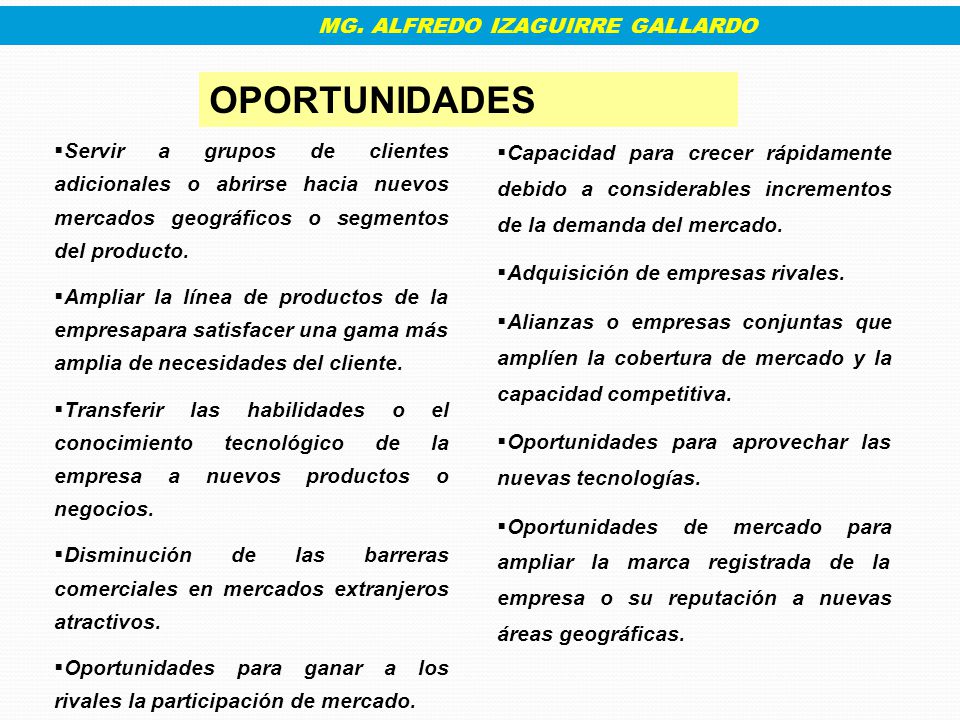 MG. ALFREDO IZAGUIRRE GALLARDO

OPORTUNIDADES

▪Servir a grupos de clientes adicionales o abrirse hacia nuevos mercados geográficos o segmentos del producto.

▪Ampliar la línea de productos de la empresapara satisfacer una gama más amplia de necesidades del cliente.

▪Transferir las habilidades o el conocimiento tecnológico de la empresa a nuevos productos o negocios.

▪Disminución de las barreras comerciales en mercados extranjeros atractivos.

▪Oportunidades para ganar a los rivales la participación de mercado.

▪Capacidad para crecer rápidamente debido a considerables incrementos de la demanda del mercado.

▪Adquisición de empresas rivales.

▪Alianzas o empresas conjuntas que amplíen la cobertura de mercado y la capacidad competitiva.

▪Oportunidades para aprovechar las nuevas tecnologías.

▪Oportunidades de mercado para ampliar la marca registrada de la empresa o su reputación a nuevas áreas geográficas.